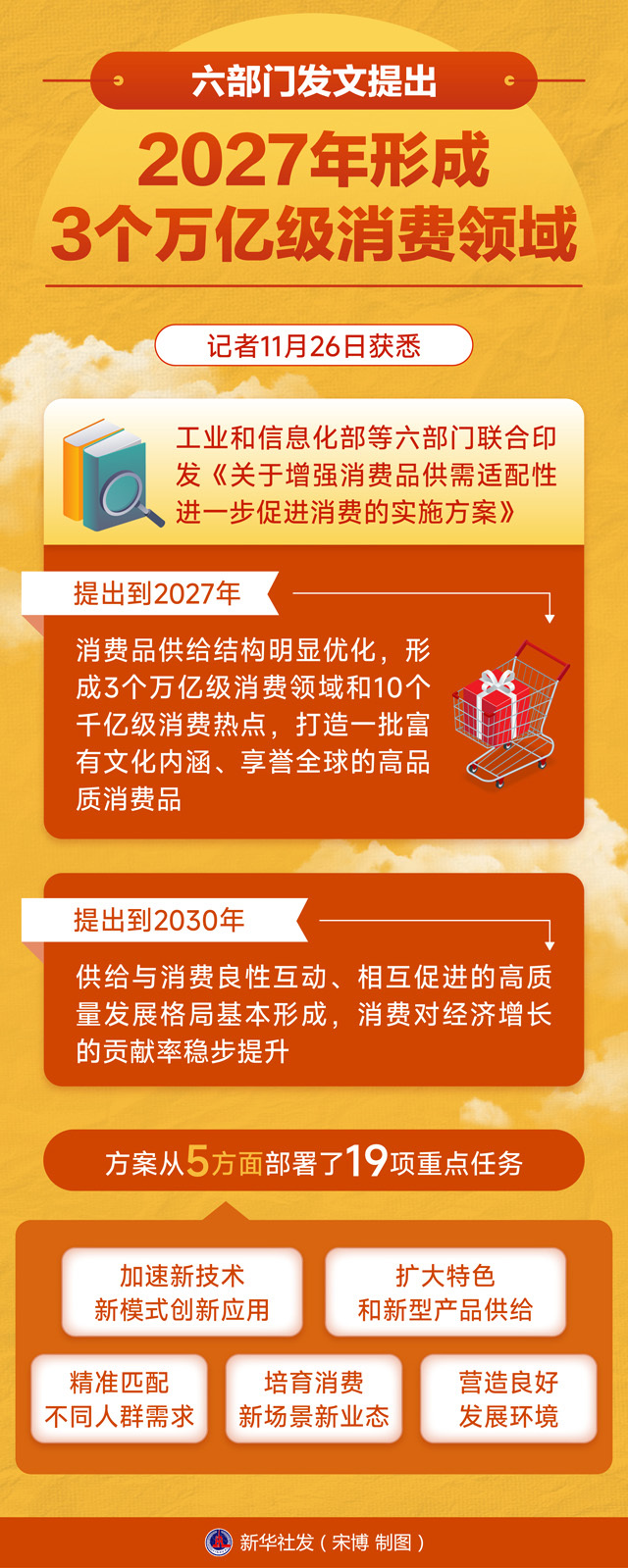 六部门发文提出

2027年形成
3个万亿级消费领域

记者11月26日获悉

工业和信息化部等六部门联合印发《关于增强消费品供需适配性进一步促进消费的实施方案》

提出到2027年

消费品供给结构明显优化，形成3个万亿级消费领域和10个千亿级消费热点，打造一批富有文化内涵、享誉全球的高品质消费品

提出到2030年

供给与消费良性互动、相互促进的高质量发展格局基本形成，消费对经济增长的贡献率稳步提升

方案从5方面部署了19项重点任务

加速新技术
新模式创新应用

扩大特色
和新型产品供给

精准匹配
不同人群需求

培育消费
新场景新业态

营造良好
发展环境

新华社发（宋博 制图）